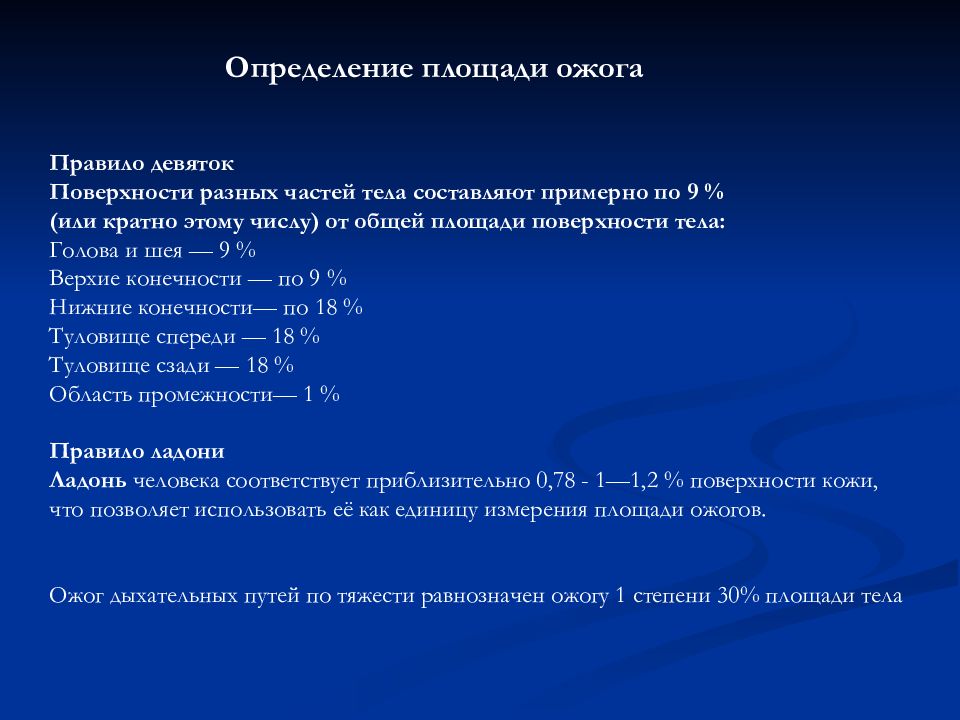 Определение площади ожога

Правило девяток
Поверхности разных частей тела составляют примерно по 9 % (или кратно этому числу) от общей площади поверхности тела:
Голова и шея — 9 %
Верхие конечности — по 9 %
Нижние конечности— по 18 %
Туловище спереди — 18 %
Туловище сзади — 18 %
Область промежности— 1 %

Правило ладони
Ладонь человека соответствует приблизительно 0,78 - 1—1,2 % поверхности кожи, что позволяет использовать её как единицу измерения площади ожогов.

Ожог дыхательных путей по тяжести равнозначен ожогу 1 степени 30% площади тела